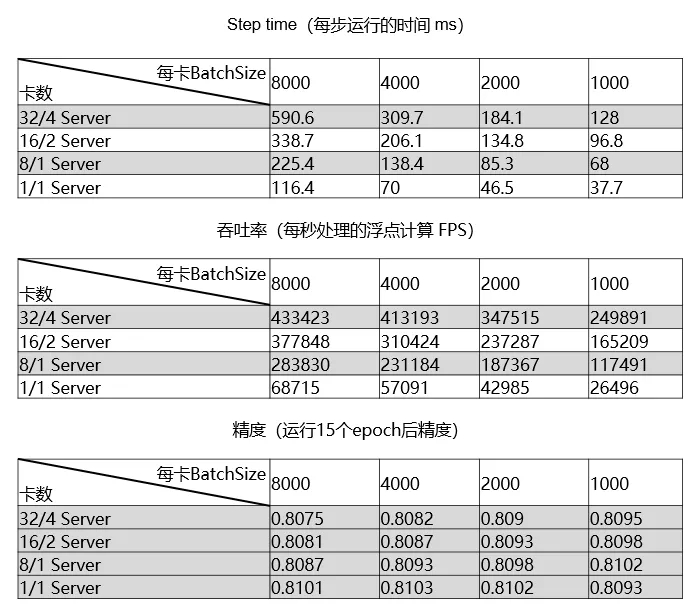 Step time（每步运行的时间 ms）

| 每卡BatchSize 卡数 | 8000 | 4000 | 2000 | 1000 |
|---|---|---|---|---|
| 32/4 Server | 590.6 | 309.7 | 184.1 | 128 |
| 16/2 Server | 338.7 | 206.1 | 134.8 | 96.8 |
| 8/1 Server | 225.4 | 138.4 | 85.3 | 68 |
| 1/1 Server | 116.4 | 70 | 46.5 | 37.7 |

吞吐率（每秒处理的浮点计算 FPS）

| 每卡BatchSize 卡数 | 8000 | 4000 | 2000 | 1000 |
|---|---|---|---|---|
| 32/4 Server | 433423 | 413193 | 347515 | 249891 |
| 16/2 Server | 377848 | 310424 | 237287 | 165209 |
| 8/1 Server | 283830 | 231184 | 187367 | 117491 |
| 1/1 Server | 68715 | 57091 | 42985 | 26496 |

精度（运行15个epoch后精度）

| 每卡BatchSize 卡数 | 8000 | 4000 | 2000 | 1000 |
|---|---|---|---|---|
| 32/4 Server | 0.8075 | 0.8082 | 0.809 | 0.8095 |
| 16/2 Server | 0.8081 | 0.8087 | 0.8093 | 0.8098 |
| 8/1 Server | 0.8087 | 0.8093 | 0.8098 | 0.8102 |
| 1/1 Server | 0.8101 | 0.8103 | 0.8102 | 0.8093 |